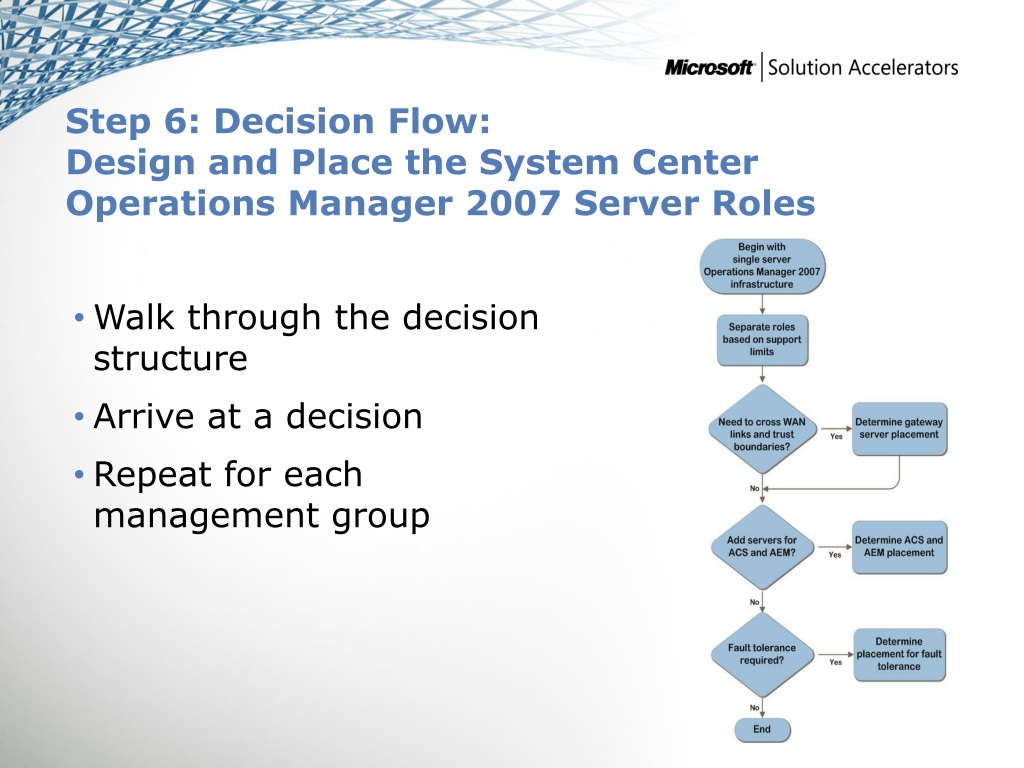 Microsoft | Solution Accelerators

Step 6: Decision Flow:
Design and Place the System Center Operations Manager 2007 Server Roles

• Walk through the decision structure
• Arrive at a decision
• Repeat for each management group

Begin with single server Operations Manager 2007 infrastructure

Separate roles based on support limits

Need to cross WAN links and trust boundaries?

Yes

Determine gateway server placement

No

Add servers for ACS and AEM?

Yes

Determine ACS and AEM placement

No

Fault tolerance required?

Yes

Determine placement for fault tolerance

No

End